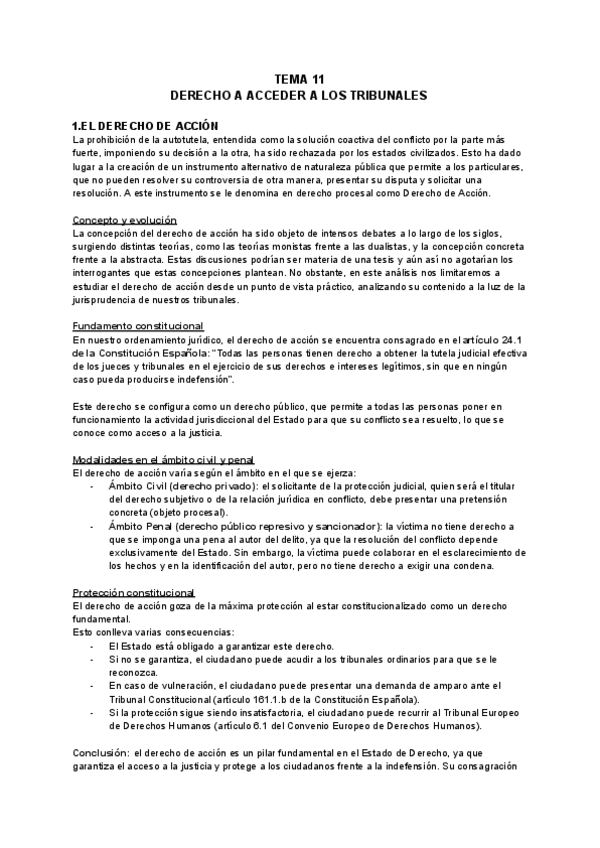 TEMA 11
DERECHO A ACCEDER A LOS TRIBUNALES

1.EL DERECHO DE ACCIÓN
La prohibición de la autotutela, entendida como la solución coactiva del conflicto por la parte más fuerte, imponiendo su decisión a la otra, ha sido rechazada por los estados civilizados. Esto ha dado lugar a la creación de un instrumento alternativo de naturaleza pública que permite a los particulares, que no pueden resolver su controversia de otra manera, presentar su disputa y solicitar una resolución. A este instrumento se le denomina en derecho procesal como Derecho de Acción.

Concepto y evolución
La concepción del derecho de acción ha sido objeto de intensos debates a lo largo de los siglos, surgiendo distintas teorías, como las teorías monistas frente a las dualistas, y la concepción concreta frente a la abstracta. Estas discusiones podrían ser materia de una tesis y aún así no agotarían los interrogantes que estas concepciones plantean. No obstante, en este análisis nos limitaremos a estudiar el derecho de acción desde un punto de vista práctico, analizando su contenido a la luz de la jurisprudencia de nuestros tribunales.

Fundamento constitucional
En nuestro ordenamiento jurídico, el derecho de acción se encuentra consagrado en el artículo 24.1 de la Constitución Española: "Todas las personas tienen derecho a obtener la tutela judicial efectiva de los jueces y tribunales en el ejercicio de sus derechos e intereses legítimos, sin que en ningún caso pueda producirse indefensión".

Este derecho se configura como un derecho público, que permite a todas las personas poner en funcionamiento la actividad jurisdiccional del Estado para que su conflicto sea resuelto, lo que se conoce como acceso a la justicia.

Modalidades en el ámbito civil y penal
El derecho de acción varía según el ámbito en el que se ejerza:
- Ámbito Civil (derecho privado): el solicitante de la protección judicial, quien será el titular del derecho subjetivo o de la relación jurídica en conflicto, debe presentar una pretensión concreta (objeto procesal).
- Ámbito Penal (derecho público represivo y sancionador): la víctima no tiene derecho a que se imponga una pena al autor del delito, ya que la resolución del conflicto depende exclusivamente del Estado. Sin embargo, la víctima puede colaborar en el esclarecimiento de los hechos y en la identificación del autor, pero no tiene derecho a exigir una condena.

Protección constitucional
El derecho de acción goza de la máxima protección al estar constitucionalizado como un derecho fundamental.
Esto conlleva varias consecuencias:
- El Estado está obligado a garantizar este derecho.
- Si no se garantiza, el ciudadano puede acudir a los tribunales ordinarios para que se le reconozca.
- En caso de vulneración, el ciudadano puede presentar una demanda de amparo ante el Tribunal Constitucional (artículo 161.1.b de la Constitución Española).
- Si la protección sigue siendo insatisfactoria, el ciudadano puede recurrir al Tribunal Europeo de Derechos Humanos (artículo 6.1 del Convenio Europeo de Derechos Humanos).

Conclusión: el derecho de acción es un pilar fundamental en el Estado de Derecho, ya que garantiza el acceso a la justicia y protege a los ciudadanos frente a la indefensión. Su consagración